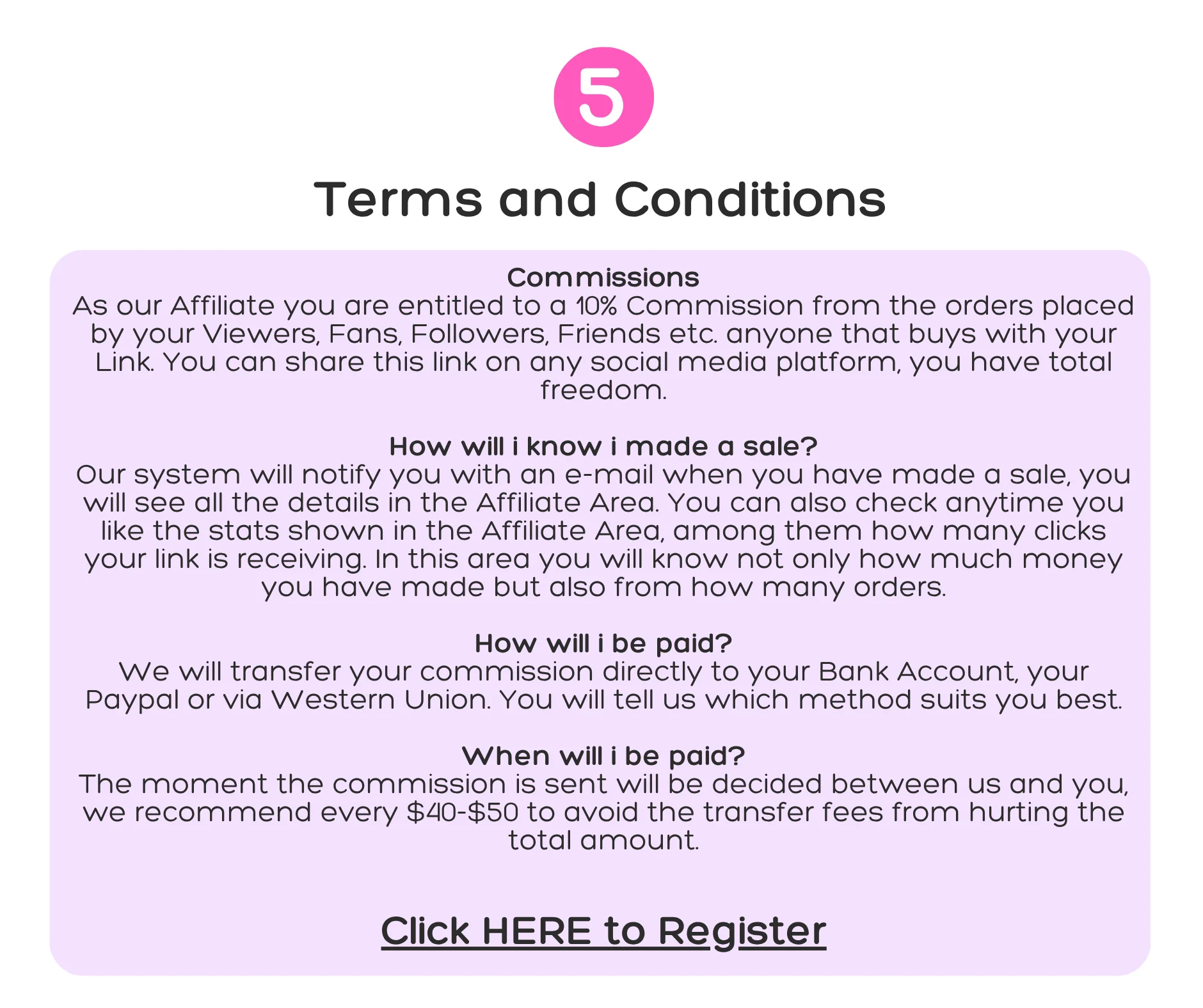 5

Terms and Conditions

Commissions
As our Affiliate you are entitled to a 10% Commission from the orders placed by your Viewers, Fans, Followers, Friends etc. anyone that buys with your Link. You can share this link on any social media platform, you have total freedom.

How will i know i made a sale?
Our system will notify you with an e-mail when you have made a sale, you will see all the details in the Affiliate Area. You can also check anytime you like the stats shown in the Affiliate Area, among them how many clicks your link is receiving. In this area you will know not only how much money you have made but also from how many orders.

How will i be paid?
We will transfer your commission directly to your Bank Account, your Paypal or via Western Union. You will tell us which method suits you best.

When will i be paid?
The moment the commission is sent will be decided between us and you, we recommend every \$40-\$50 to avoid the transfer fees from hurting the total amount.

Click HERE to Register